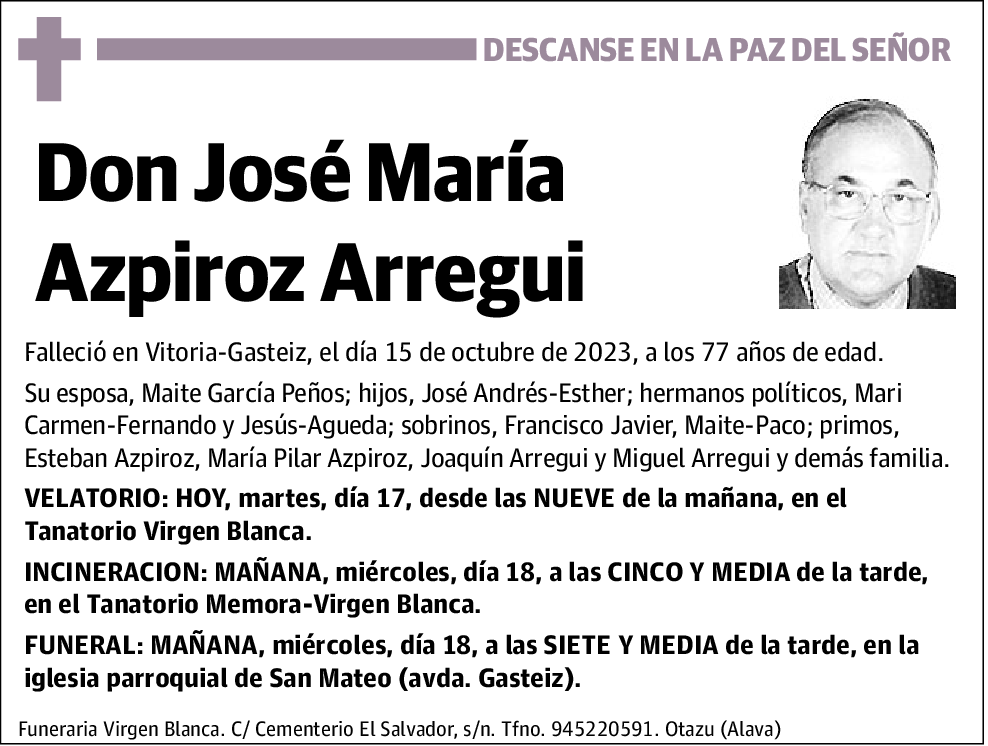 DESCANSE EN LA PAZ DEL SEÑOR

Don José María Azpiroz Arregui

Falleció en Vitoria-Gasteiz, el día 15 de octubre de 2023, a los 77 años de edad.

Su esposa, Maite García Peños; hijos, José Andrés-Esther; hermanos políticos, Mari Carmen-Fernando y Jesús-Agueda; sobrinos, Francisco Javier, Maite-Paco; primos, Esteban Azpiroz, María Pilar Azpiroz, Joaquín Arregui y Miguel Arregui y demás familia.

VELATORIO: HOY, martes, día 17, desde las NUEVE de la mañana, en el Tanatorio Virgen Blanca.

INCINERACION: MAÑANA, miércoles, día 18, a las CINCO Y MEDIA de la tarde, en el Tanatorio Memora-Virgen Blanca.

FUNERAL: MAÑANA, miércoles, día 18, a las SIETE Y MEDIA de la tarde, en la iglesia parroquial de San Mateo (avda. Gasteiz).

Funeraria Virgen Blanca. C/ Cementerio El Salvador, s/n. Tfno. 945220591. Otazu (Alava)